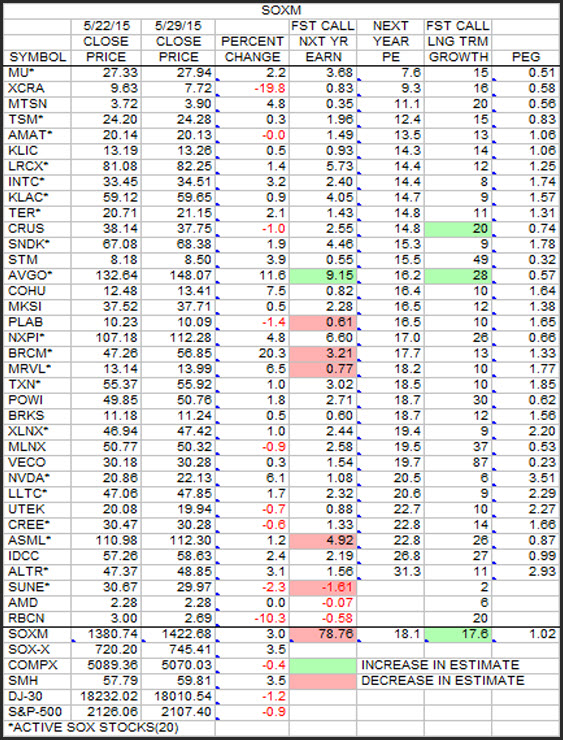 SOXM

| SYMBOL | 5/22/15 CLOSE PRICE | 5/29/15 CLOSE PRICE | PERCENT CHANGE | FST CALL NXT YR EARN | NEXT YEAR PE | FST CALL LNG TRM GROWTH | PEG |
|---|---|---|---|---|---|---|---|
| MU* | 27.33 | 27.94 | 2.2 | 3.68 | 7.6 | 15 | 0.51 |
| XCRA | 9.63 | 7.72 | -19.8 | 0.83 | 9.3 | 16 | 0.58 |
| MTSN | 3.72 | 3.90 | 4.8 | 0.35 | 11.1 | 20 | 0.56 |
| TSM* | 24.20 | 24.28 | 0.3 | 1.96 | 12.4 | 15 | 0.83 |
| AMAT* | 20.14 | 20.13 | -0.0 | 1.49 | 13.5 | 13 | 1.06 |
| KLIC | 13.19 | 13.26 | 0.5 | 0.93 | 14.3 | 14 | 1.06 |
| LRCX* | 81.08 | 82.25 | 1.4 | 5.73 | 14.4 | 12 | 1.25 |
| INTC* | 33.45 | 34.51 | 3.2 | 2.40 | 14.4 | 8 | 1.74 |
| KLAC* | 59.12 | 59.65 | 0.9 | 4.05 | 14.7 | 9 | 1.57 |
| TER* | 20.71 | 21.15 | 2.1 | 1.43 | 14.8 | 11 | 1.31 |
| CRUS | 38.14 | 37.75 | -1.0 | 2.55 | 14.8 | 20 | 0.74 |
| SNDK* | 67.08 | 68.38 | 1.9 | 4.46 | 15.3 | 9 | 1.78 |
| STM | 8.18 | 8.50 | 3.9 | 0.55 | 15.5 | 49 | 0.32 |
| AVGO* | 132.64 | 148.07 | 11.6 | 9.15 | 16.2 | 28 | 0.57 |
| COHU | 12.48 | 13.41 | 7.5 | 0.82 | 16.4 | 10 | 1.64 |
| MKSI | 37.52 | 37.71 | 0.5 | 2.28 | 16.5 | 12 | 1.38 |
| PLAB | 10.23 | 10.09 | -1.4 | 0.61 | 16.5 | 10 | 1.65 |
| NXPI* | 107.18 | 112.28 | 4.8 | 6.60 | 17.0 | 26 | 0.66 |
| BRCM* | 47.26 | 56.85 | 20.3 | 3.21 | 17.7 | 13 | 1.33 |
| MRVL* | 13.14 | 13.99 | 6.5 | 0.77 | 18.2 | 10 | 1.77 |
| TXN* | 55.37 | 55.92 | 1.0 | 3.02 | 18.5 | 10 | 1.85 |
| POWI | 49.85 | 50.76 | 1.8 | 2.71 | 18.7 | 30 | 0.62 |
| BRKS | 11.18 | 11.24 | 0.5 | 0.60 | 18.7 | 12 | 1.56 |
| XLNX* | 46.94 | 47.42 | 1.0 | 2.44 | 19.4 | 9 | 2.20 |
| MLNX | 50.77 | 50.32 | -0.9 | 2.58 | 19.5 | 37 | 0.53 |
| VECO | 30.18 | 30.28 | 0.3 | 1.54 | 19.7 | 87 | 0.23 |
| NVDA* | 20.86 | 22.13 | 6.1 | 1.08 | 20.5 | 6 | 3.51 |
| LLTC* | 47.06 | 47.85 | 1.7 | 2.32 | 20.6 | 9 | 2.29 |
| UTEK | 20.08 | 19.94 | -0.7 | 0.88 | 22.7 | 10 | 2.27 |
| CREE* | 30.47 | 30.28 | -0.6 | 1.33 | 22.8 | 14 | 1.66 |
| ASML* | 110.98 | 112.30 | 1.2 | 4.92 | 22.8 | 26 | 0.87 |
| IDCC | 57.26 | 58.63 | 2.4 | 2.19 | 26.8 | 27 | 0.99 |
| ALTR* | 47.37 | 48.85 | 3.1 | 1.56 | 31.3 | 11 | 2.93 |
| SUNE* | 30.67 | 29.97 | -2.3 | -1.61 | | 2 | |
| AMD | 2.28 | 2.28 | 0.0 | -0.07 | | 6 | |
| RBCN | 3.00 | 2.69 | -10.3 | -0.58 | | 20 | |
| SOXM | 1380.74 | 1422.68 | 3.0 | 78.76 | 18.1 | 17.6 | 1.02 |
| SOX-X | 720.20 | 745.41 | 3.5 | | | | |
| COMPX | 5089.36 | 5070.03 | -0.4 | | INCREASE IN ESTIMATE | | |
| SMH | 57.79 | 59.81 | 3.5 | | DECREASE IN ESTIMATE | | |
| DJ-30 | 18232.02 | 18010.54 | -1.2 | | | | |
| S&P-500 | 2126.06 | 2107.40 | -0.9 | | | | |

*ACTIVE SOX STOCKS(20)